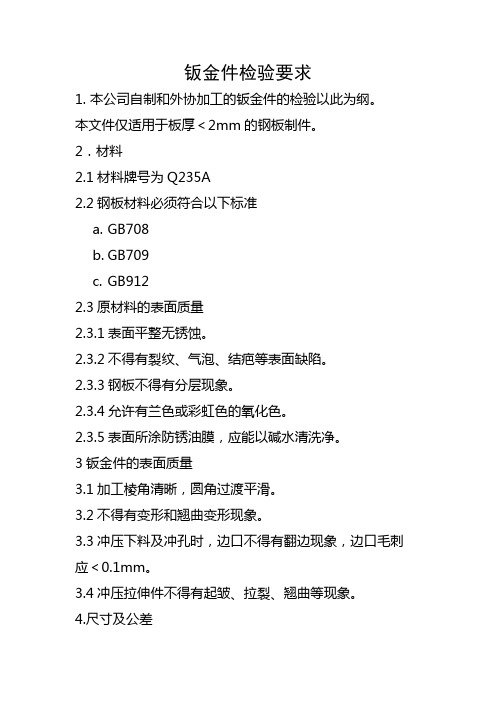 钣金件检验要求

1. 本公司自制和外协加工的钣金件的检验以此为纲。

本文件仅适用于板厚＜2mm 的钢板制件。

2．材料

2.1 材料牌号为 Q235A

2.2 钢板材料必须符合以下标准

a. GB708

b. GB709

c. GB912

2.3 原材料的表面质量

2.3.1 表面平整无锈蚀。

2.3.2 不得有裂纹、气泡、结疤等表面缺陷。

2.3.3 钢板不得有分层现象。

2.3.4 允许有兰色或彩虹色的氧化色。

2.3.5 表面所涂防锈油膜，应能以碱水清洗净。

3 钣金件的表面质量

3.1 加工棱角清晰，圆角过渡平滑。

3.2 不得有变形和翘曲变形现象。

3.3 冲压下料及冲孔时，边口不得有翻边现象，边口毛刺应＜0.1mm。

3.4 冲压拉伸件不得有起皱、拉裂、翘曲等现象。

4.尺寸及公差